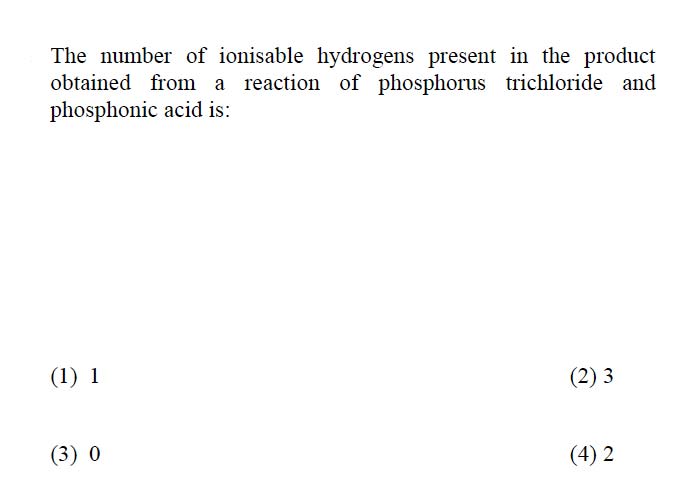 The number of ionisable hydrogens present in the product obtained from a reaction of phosphorus trichloride and phosphonic acid is:

(1) 1

(2) 3

(3) 0

(4) 2